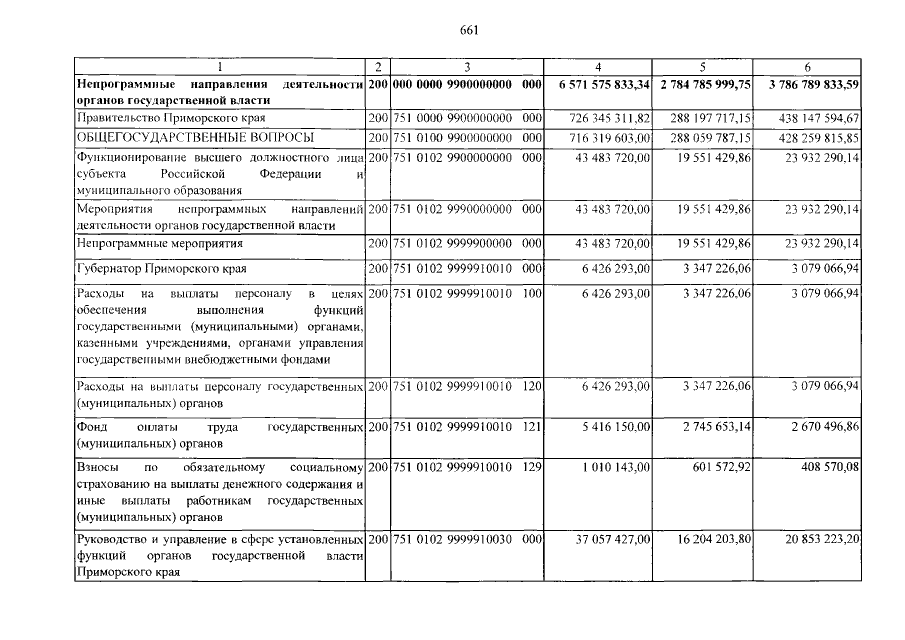 661

| 1 | 2 | 3 | 4 | 5 | 6 |
|---|---|---|---|---|---|
| Непрограммные направления деятельности органов государственной власти | 200 | 000 0000 9900000000 000 | 6 571 575 833,34 | 2 784 785 999,75 | 3 786 789 833,59 |
| Правительство Приморского края | 200 | 751 0000 9900000000 000 | 726 345 311,82 | 288 197 717,15 | 438 147 594,67 |
| ОБЩЕГОСУДАРСТВЕННЫЕ ВОПРОСЫ | 200 | 751 0100 9900000000 000 | 716 319 603,00 | 288 059 787,15 | 428 259 815,85 |
| Функционирование высшего должностного лица субъекта Российской Федерации и муниципального образования | 200 | 751 0102 9900000000 000 | 43 483 720,00 | 19 551 429,86 | 23 932 290,14 |
| Мероприятия непрограммных направлений деятельности органов государственной власти | 200 | 751 0102 9990000000 000 | 43 483 720,00 | 19 551 429,86 | 23 932 290,14 |
| Непрограммные мероприятия | 200 | 751 0102 9999900000 000 | 43 483 720,00 | 19 551 429,86 | 23 932 290,14 |
| Губернатор Приморского края | 200 | 751 0102 9999910010 000 | 6 426 293,00 | 3 347 226,06 | 3 079 066,94 |
| Расходы на выплаты персоналу в целях обеспечения выполнения функций государственными (муниципальными) органами, казенными учреждениями, органами управления государственными внебюджетными фондами | 200 | 751 0102 9999910010 100 | 6 426 293,00 | 3 347 226,06 | 3 079 066,94 |
| Расходы на выплаты персоналу государственных (муниципальных) органов | 200 | 751 0102 9999910010 120 | 6 426 293,00 | 3 347 226,06 | 3 079 066,94 |
| Фонд оплаты труда государственных (муниципальных) органов | 200 | 751 0102 9999910010 121 | 5 416 150,00 | 2 745 653,14 | 2 670 496,86 |
| Взносы по обязательному социальному страхованию на выплаты денежного содержания и иные выплаты работникам государственных (муниципальных) органов | 200 | 751 0102 9999910010 129 | 1 010 143,00 | 601 572,92 | 408 570,08 |
| Руководство и управление в сфере установленных функций органов государственной власти Приморского края | 200 | 751 0102 9999910030 000 | 37 057 427,00 | 16 204 203,80 | 20 853 223,20 |